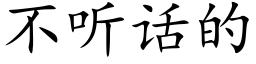 不听话的